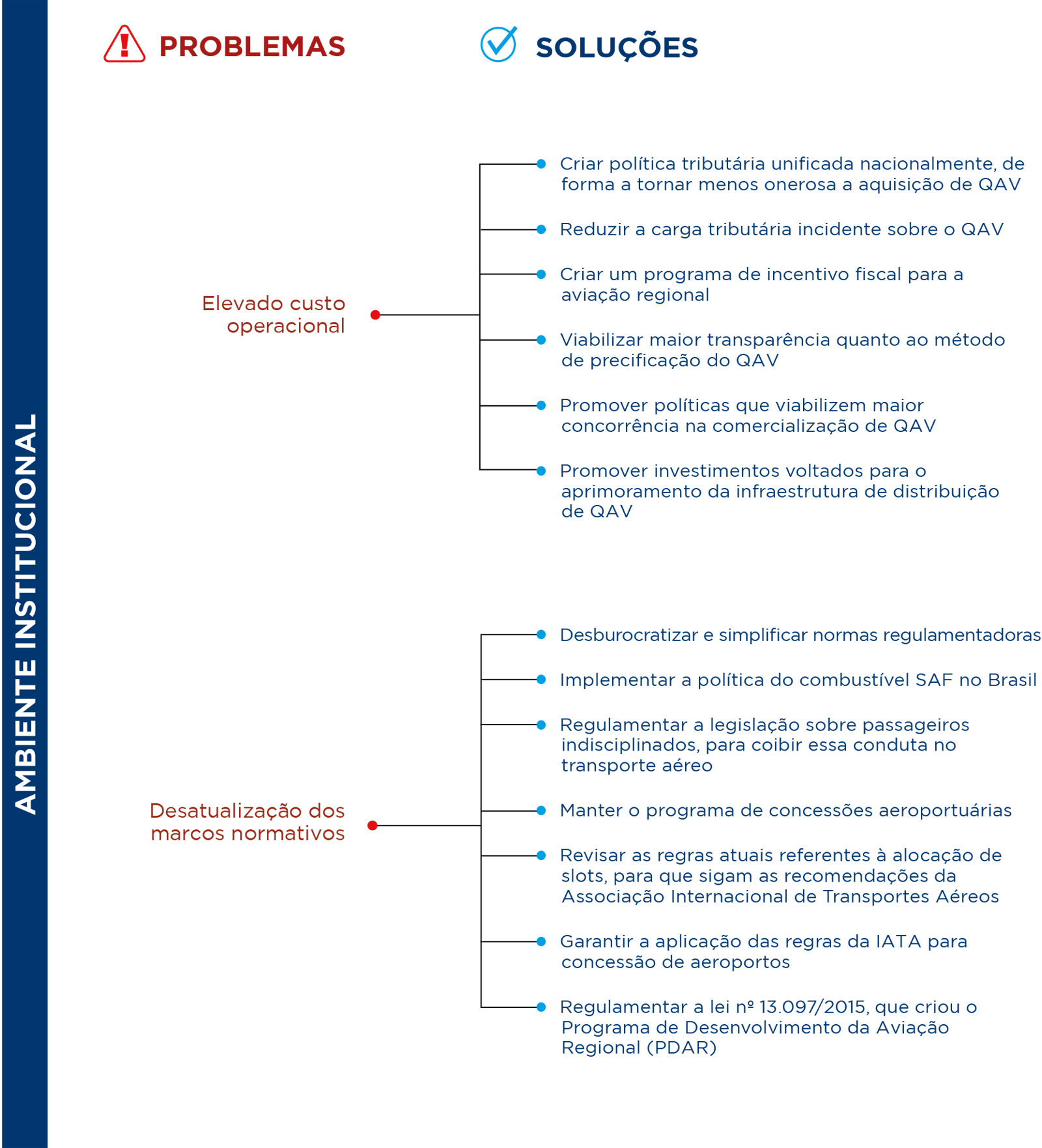 AMBIENTE INSTITUCIONAL

PROBLEMAS

SOLUÇÕES

Elevado custo operacional

Criar política tributária unificada nacionalmente, de forma a tornar menos onerosa a aquisição de QAV

Reduzir a carga tributária incidente sobre o QAV

Criar um programa de incentivo fiscal para a aviação regional

Viabilizar maior transparência quanto ao método de precificação do QAV

Promover políticas que viabilizem maior concorrência na comercialização de QAV

Promover investimentos voltados para o aprimoramento da infraestrutura de distribuição de QAV

Desatualização dos marcos normativos

Desburocratizar e simplificar normas regulamentadoras

Implementar a política do combustível SAF no Brasil

Regulamentar a legislação sobre passageiros indisciplinados, para coibir essa conduta no transporte aéreo

Manter o programa de concessões aeroportuárias

Revisar as regras atuais referentes à alocação de slots, para que sigam as recomendações da Associação Internacional de Transportes Aéreos

Garantir a aplicação das regras da IATA para concessão de aeroportos

Regulamentar a lei nº 13.097/2015, que criou o Programa de Desenvolvimento da Aviação Regional (PDAR)